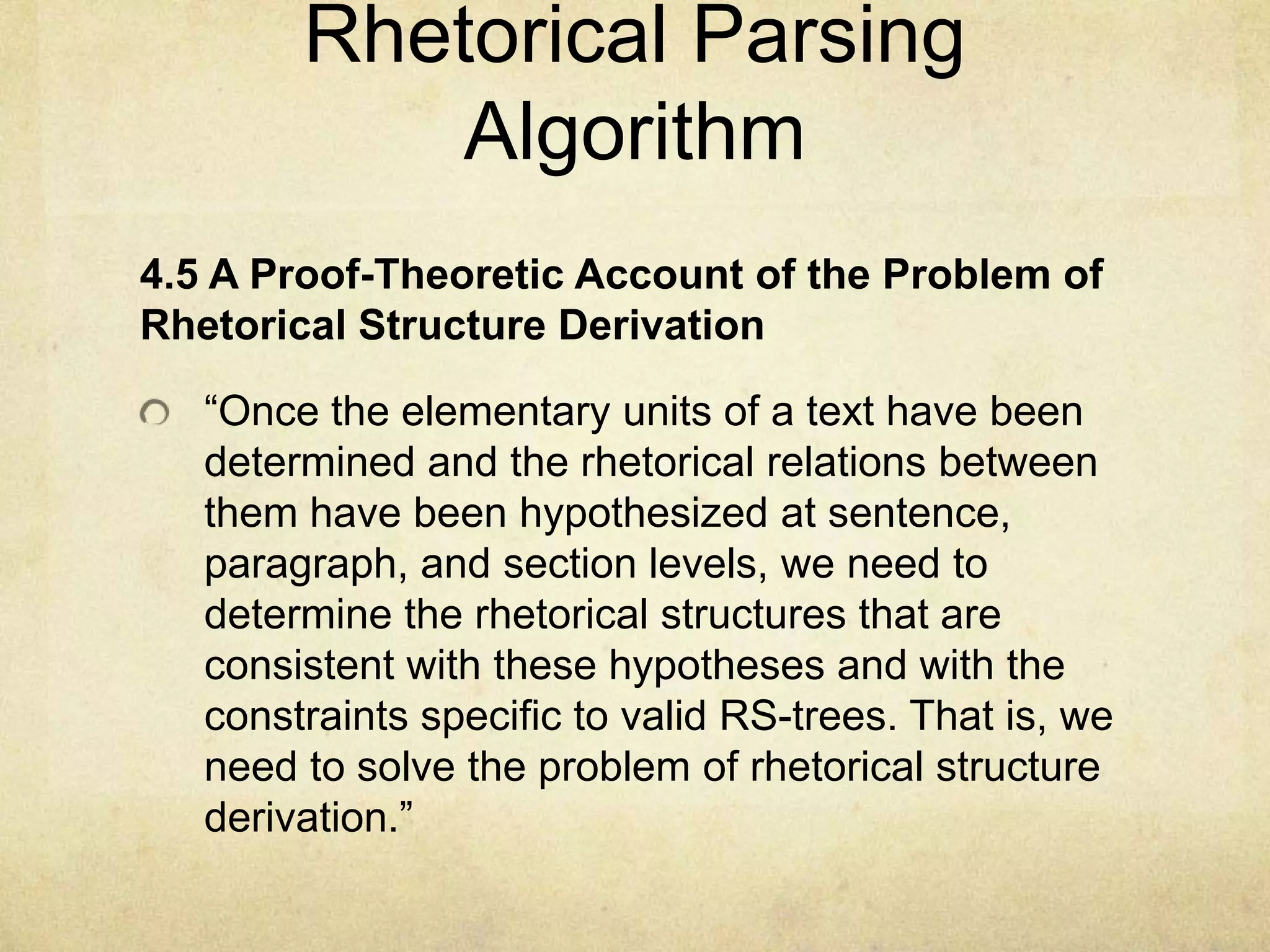 Rhetorical Parsing Algorithm

4.5 A Proof-Theoretic Account of the Problem of Rhetorical Structure Derivation

“Once the elementary units of a text have been determined and the rhetorical relations between them have been hypothesized at sentence, paragraph, and section levels, we need to determine the rhetorical structures that are consistent with these hypotheses and with the constraints specific to valid RS-trees. That is, we need to solve the problem of rhetorical structure derivation.”